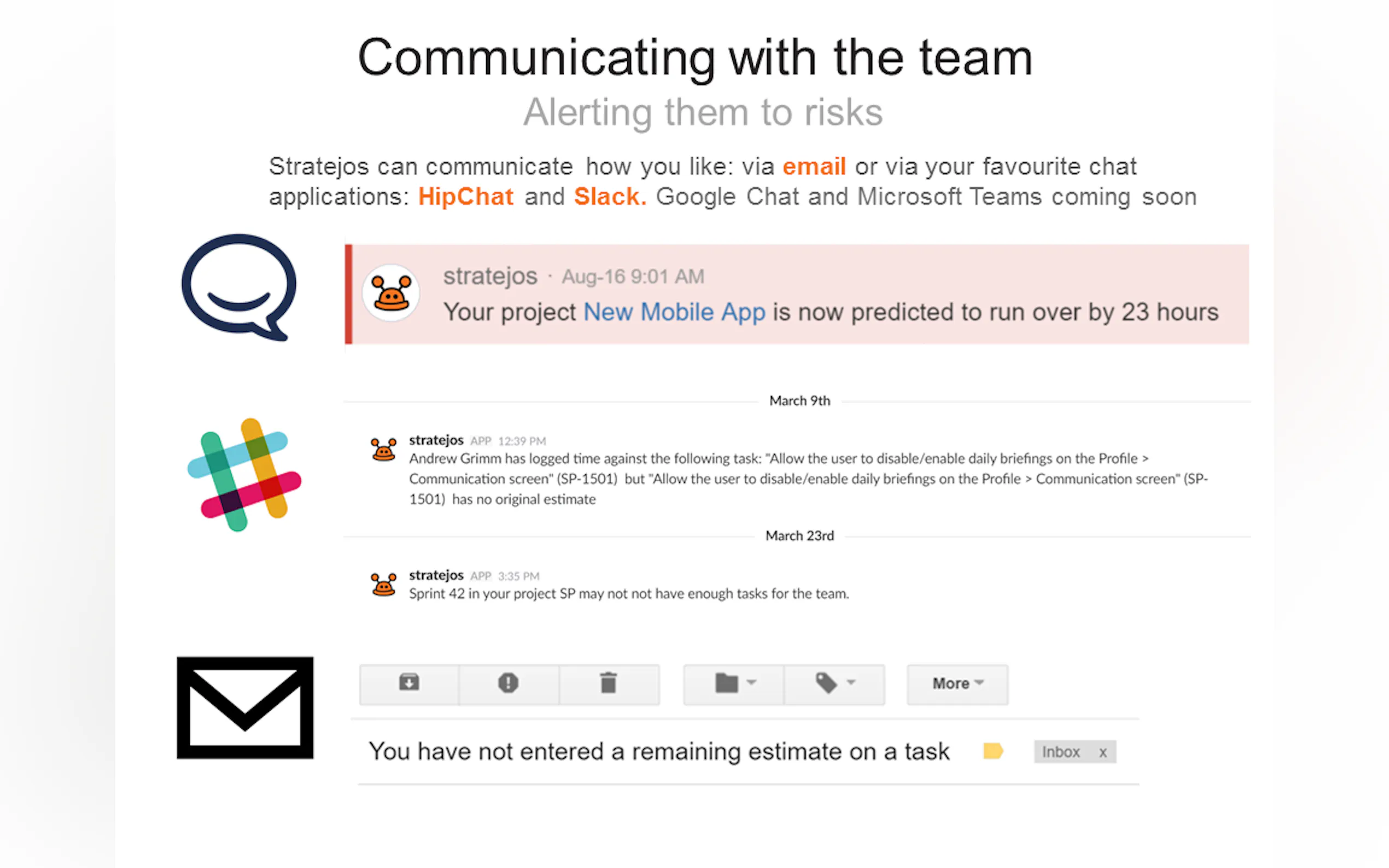 Communicating with the team

Alerting them to risks

Stratejos can communicate how you like: via email or via your favourite chat applications: HipChat and Slack. Google Chat and Microsoft Teams coming soon

stratejos · Aug-16 9:01 AM

Your project New Mobile App is now predicted to run over by 23 hours

March 9th

stratejos APP 12:39 PM

Andrew Grimm has logged time against the following task: "Allow the user to disable/enable daily briefings on the Profile > Communication screen" (SP-1501) but "Allow the user to disable/enable daily briefings on the Profile > Communication screen" (SP-1501) has no original estimate

March 23rd

stratejos APP 3:35 PM

Sprint 42 in your project SP may not not have enough tasks for the team.

More

You have not entered a remaining estimate on a task

Inbox x